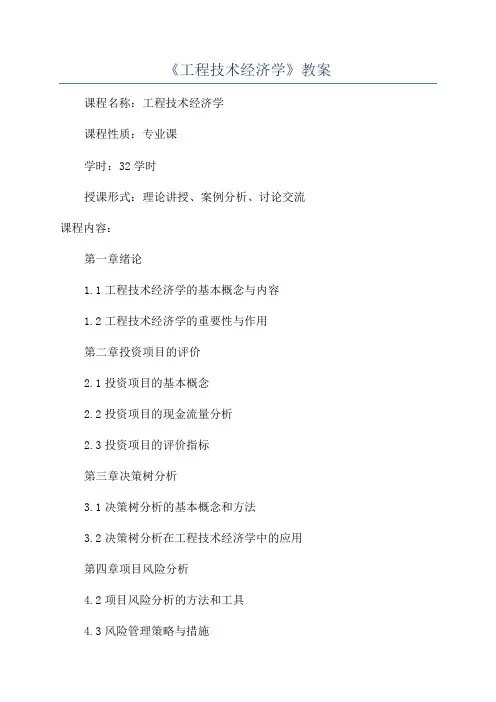 《工程技术经济学》教案

课程名称：工程技术经济学

课程性质：专业课

学时：32 学时

授课形式：理论讲授、案例分析、讨论交流

课程内容：

第一章绪论

1.1 工程技术经济学的基本概念与内容

1.2 工程技术经济学的重要性与作用

第二章投资项目的评价

2.1 投资项目的基本概念

2.2 投资项目的现金流量分析

2.3 投资项目的评价指标

第三章决策树分析

3.1 决策树分析的基本概念和方法

3.2 决策树分析在工程技术经济学中的应用

第四章项目风险分析

4.2 项目风险分析的方法和工具

4.3 风险管理策略与措施